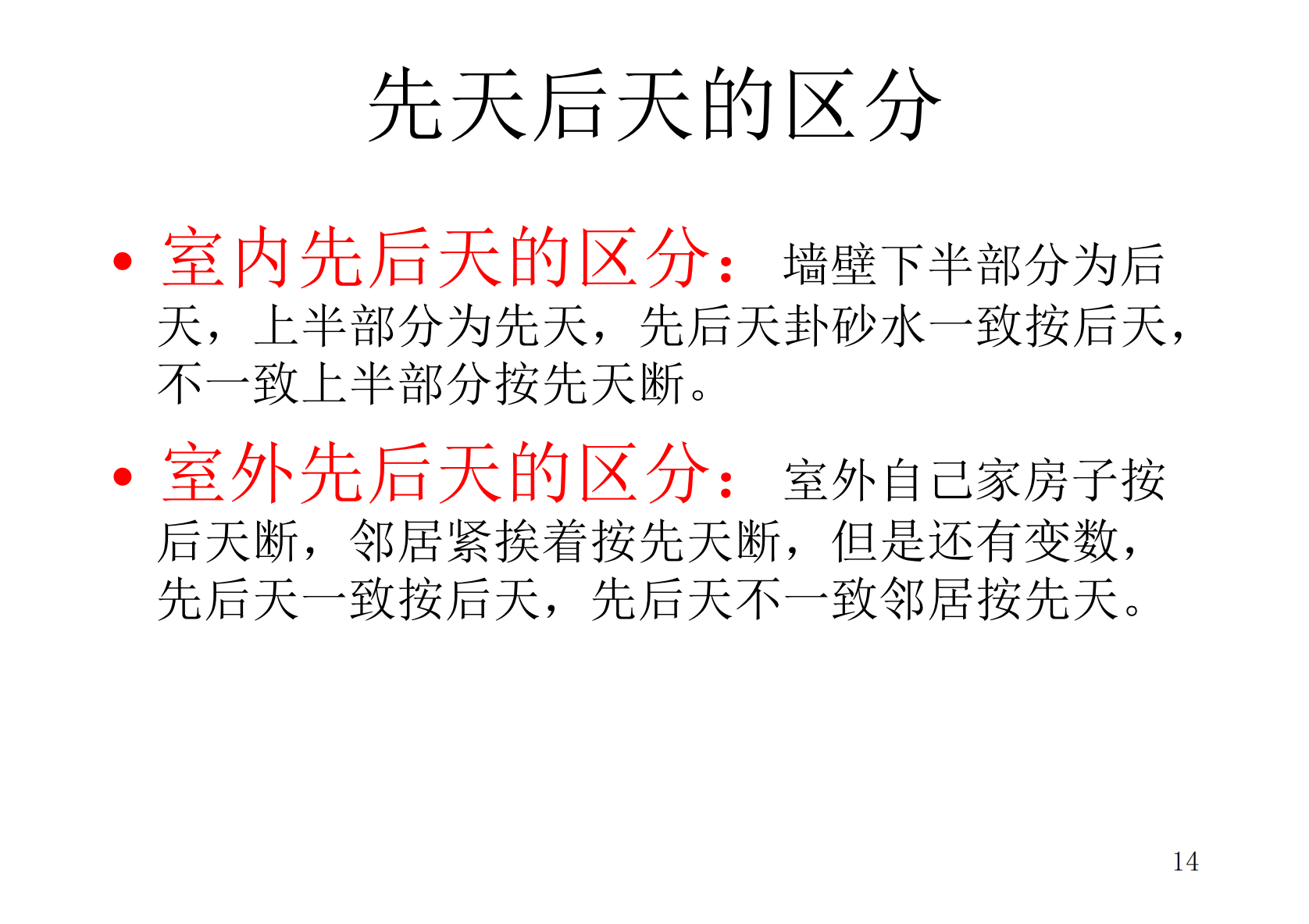 先天后天的区分

• 室内先后天的区分：墙壁下半部分为后天，上半部分为先天，先后天卦砂水一致按后天，不一致上半部分按先天断。

• 室外先后天的区分：室外自己家房子按后天断，邻居紧挨着按先天断，但是还有变数，先后天一致按后天，先后天不一致邻居按先天。

14